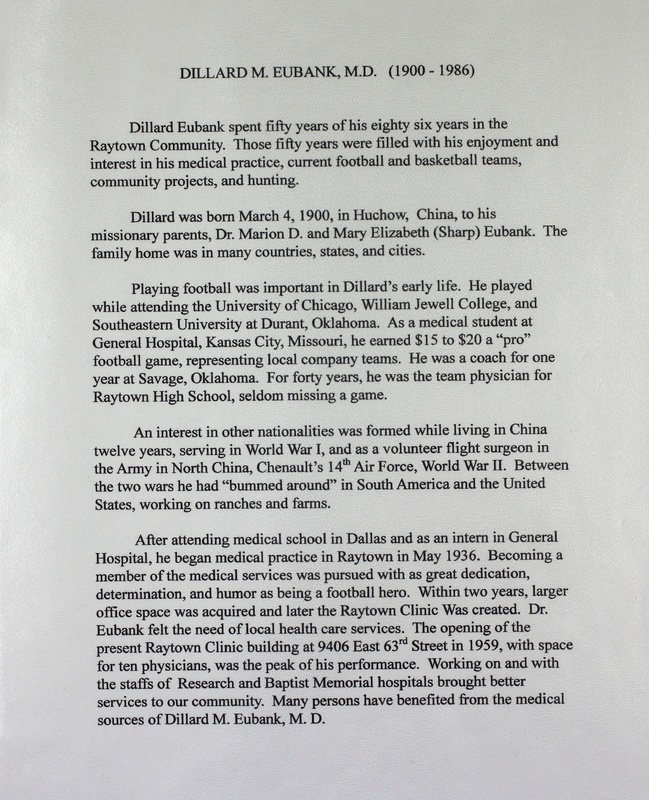 DILLARD M. EUBANK, M.D. (1900 - 1986)

Dillard Eubank spent fifty years of his eighty six years in the Raytown Community. Those fifty years were filled with his enjoyment and interest in his medical practice, current football and basketball teams, community projects, and hunting.

Dillard was born March 4, 1900, in Huchow, China, to his missionary parents, Dr. Marion D. and Mary Elizabeth (Sharp) Eubank. The family home was in many countries, states, and cities.

Playing football was important in Dillard's early life. He played while attending the University of Chicago, William Jewell College, and Southeastern University at Durant, Oklahoma. As a medical student at General Hospital, Kansas City, Missouri, he earned \$15 to \$20 a "pro" football game, representing local company teams. He was a coach for one year at Savage, Oklahoma. For forty years, he was the team physician for Raytown High School, seldom missing a game.

An interest in other nationalities was formed while living in China twelve years, serving in World War I, and as a volunteer flight surgeon in the Army in North China, Chenault's 14$^{th}$ Air Force, World War II. Between the two wars he had "bummed around" in South America and the United States, working on ranches and farms.

After attending medical school in Dallas and as an intern in General Hospital, he began medical practice in Raytown in May 1936. Becoming a member of the medical services was pursued with as great dedication, determination, and humor as being a football hero. Within two years, larger office space was acquired and later the Raytown Clinic Was created. Dr. Eubank felt the need of local health care services. The opening of the present Raytown Clinic building at 9406 East 63$^{rd}$ Street in 1959, with space for ten physicians, was the peak of his performance. Working on and with the staffs of Research and Baptist Memorial hospitals brought better services to our community. Many persons have benefited from the medical sources of Dillard M. Eubank, M. D.